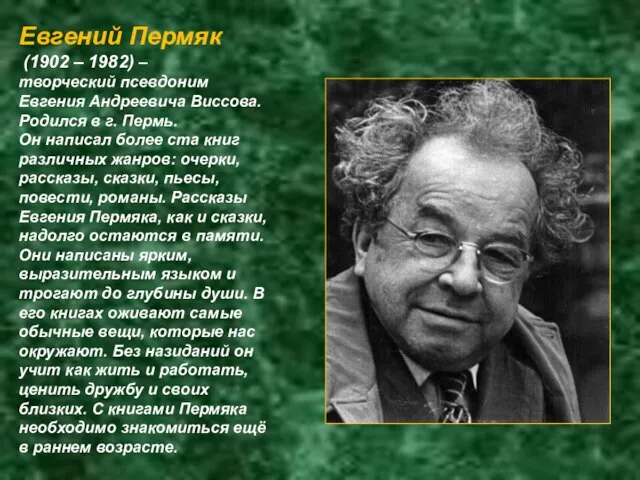 Евгений Пермяк

(1902 – 1982) – творческий псевдоним Евгения Андреевича Виссова. Родился в г. Пермь. Он написал более ста книг различных жанров: очерки, рассказы, сказки, пьесы, повести, романы. Рассказы Евгения Пермяка, как и сказки, надолго остаются в памяти. Они написаны ярким, выразительным языком и трогают до глубины души. В его книгах оживают самые обычные вещи, которые нас окружают. Без назиданий он учит как жить и работать, ценить дружбу и своих близких. С книгами Пермяка необходимо знакомиться ещё в раннем возрасте.